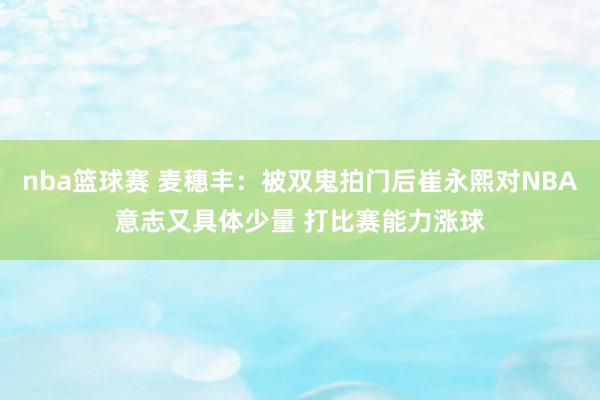 nba篮球赛 麦穗丰：被双鬼拍门后崔永熙对NBA意志又具体少量 打比赛能力涨球